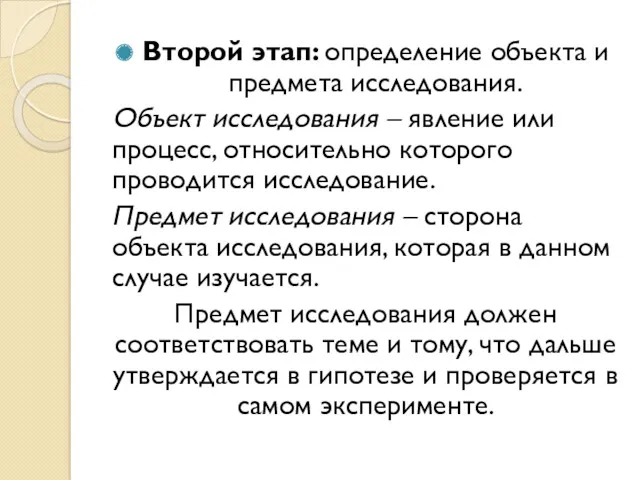 Второй этап: определение объекта и предмета исследования.

Объект исследования – явление или процесс, относительно которого проводится исследование.

Предмет исследования – сторона объекта исследования, которая в данном случае изучается.

Предмет исследования должен соответствовать теме и тому, что дальше утверждается в гипотезе и проверяется в самом эксперименте.